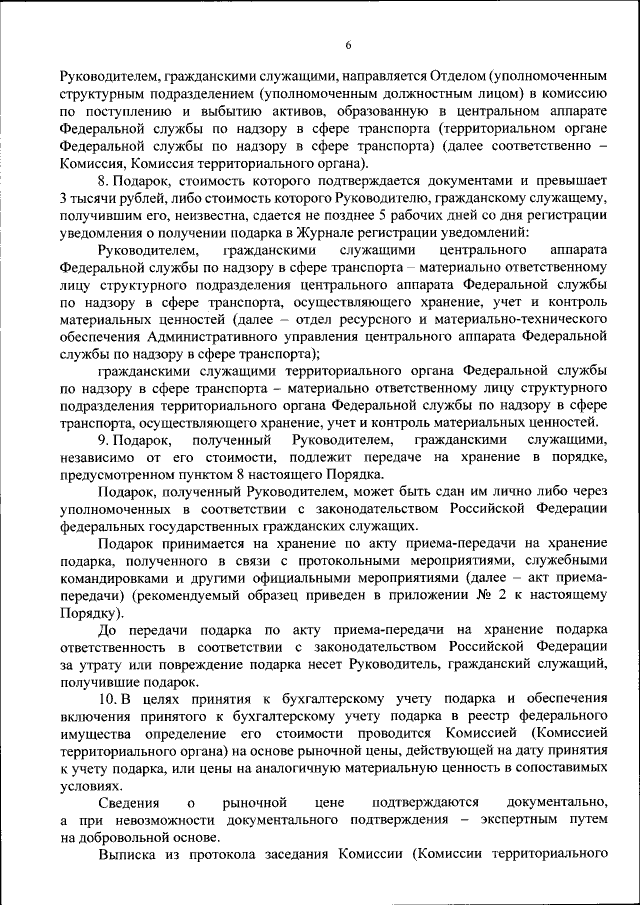 6

Руководителем, гражданскими служащими, направляется Отделом (уполномоченным структурным подразделением (уполномоченным должностным лицом) в комиссию по поступлению и выбытию активов, образованную в центральном аппарате Федеральной службы по надзору в сфере транспорта (территориальном органе Федеральной службы по надзору в сфере транспорта) (далее соответственно – Комиссия, Комиссия территориального органа).

8. Подарок, стоимость которого подтверждается документами и превышает 3 тысячи рублей, либо стоимость которого Руководителю, гражданскому служащему, получившим его, неизвестна, сдается не позднее 5 рабочих дней со дня регистрации уведомления о получении подарка в Журнале регистрации уведомлений:

Руководителем, гражданскими служащими центрального аппарата Федеральной службы по надзору в сфере транспорта – материально ответственному лицу структурного подразделения центрального аппарата Федеральной службы по надзору в сфере транспорта, осуществляющего хранение, учет и контроль материальных ценностей (далее – отдел ресурсного и материально-технического обеспечения Административного управления центрального аппарата Федеральной службы по надзору в сфере транспорта);

гражданскими служащими территориального органа Федеральной службы по надзору в сфере транспорта – материально ответственному лицу структурного подразделения территориального органа Федеральной службы по надзору в сфере транспорта, осуществляющего хранение, учет и контроль материальных ценностей.

9. Подарок, полученный Руководителем, гражданскими служащими, независимо от его стоимости, подлежит передаче на хранение в порядке, предусмотренном пунктом 8 настоящего Порядка.

Подарок, полученный Руководителем, может быть сдан им лично либо через уполномоченных в соответствии с законодательством Российской Федерации федеральных государственных гражданских служащих.

Подарок принимается на хранение по акту приема-передачи на хранение подарка, полученного в связи с протокольными мероприятиями, служебными командировками и другими официальными мероприятиями (далее – акт приема-передачи) (рекомендуемый образец приведен в приложении № 2 к настоящему Порядку).

До передачи подарка по акту приема-передачи на хранение подарка ответственность в соответствии с законодательством Российской Федерации за утрату или повреждение подарка несет Руководитель, гражданский служащий, получившие подарок.

10. В целях принятия к бухгалтерскому учету подарка и обеспечения включения принятого к бухгалтерскому учету подарка в реестр федерального имущества определение его стоимости проводится Комиссией (Комиссией территориального органа) на основе рыночной цены, действующей на дату принятия к учету подарка, или цены на аналогичную материальную ценность в сопоставимых условиях.

Сведения о рыночной цене подтверждаются документально, а при невозможности документального подтверждения – экспертным путем на добровольной основе.

Выписка из протокола заседания Комиссии (Комиссии территориального